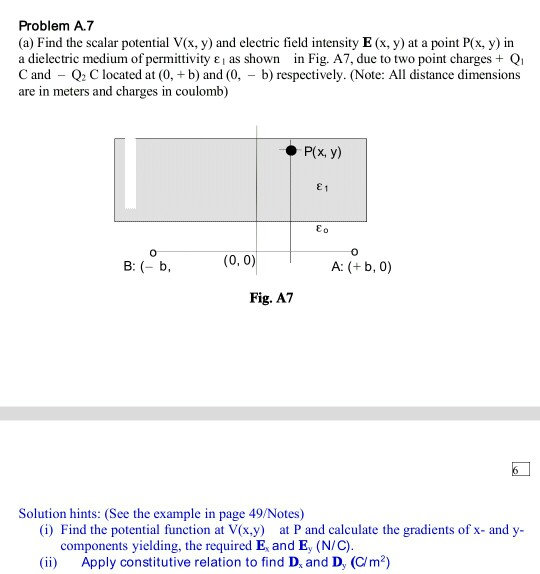 Problem A.7
(a) Find the scalar potential V(x, y) and electric field intensity **E** (x, y) at a point P(x, y) in a dielectric medium of permittivity $\varepsilon_1$ as shown in Fig. A7, due to two point charges + $Q_1$ C and − $Q_2$ C located at (0, + b) and (0, − b) respectively. (Note: All distance dimensions are in meters and charges in coulomb)

P(x, y)

$\varepsilon_1$

$\varepsilon_o$

B: (− b,

(0, 0)

A: (+ b, 0)

Fig. A7

6

Solution hints: (See the example in page 49/Notes)
(i) Find the potential function at V(x,y) at P and calculate the gradients of x- and y-components yielding, the required $\mathbf{E}_x$ and $\mathbf{E}_y$ (N/C).
(ii) Apply constitutive relation to find $\mathbf{D}_x$ and $\mathbf{D}_y$ (C/m$^2$)